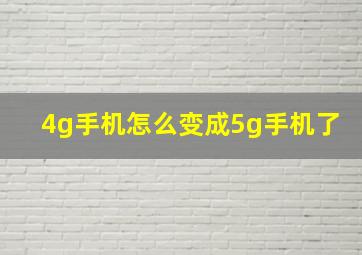 4g手机怎么变成5g手机了